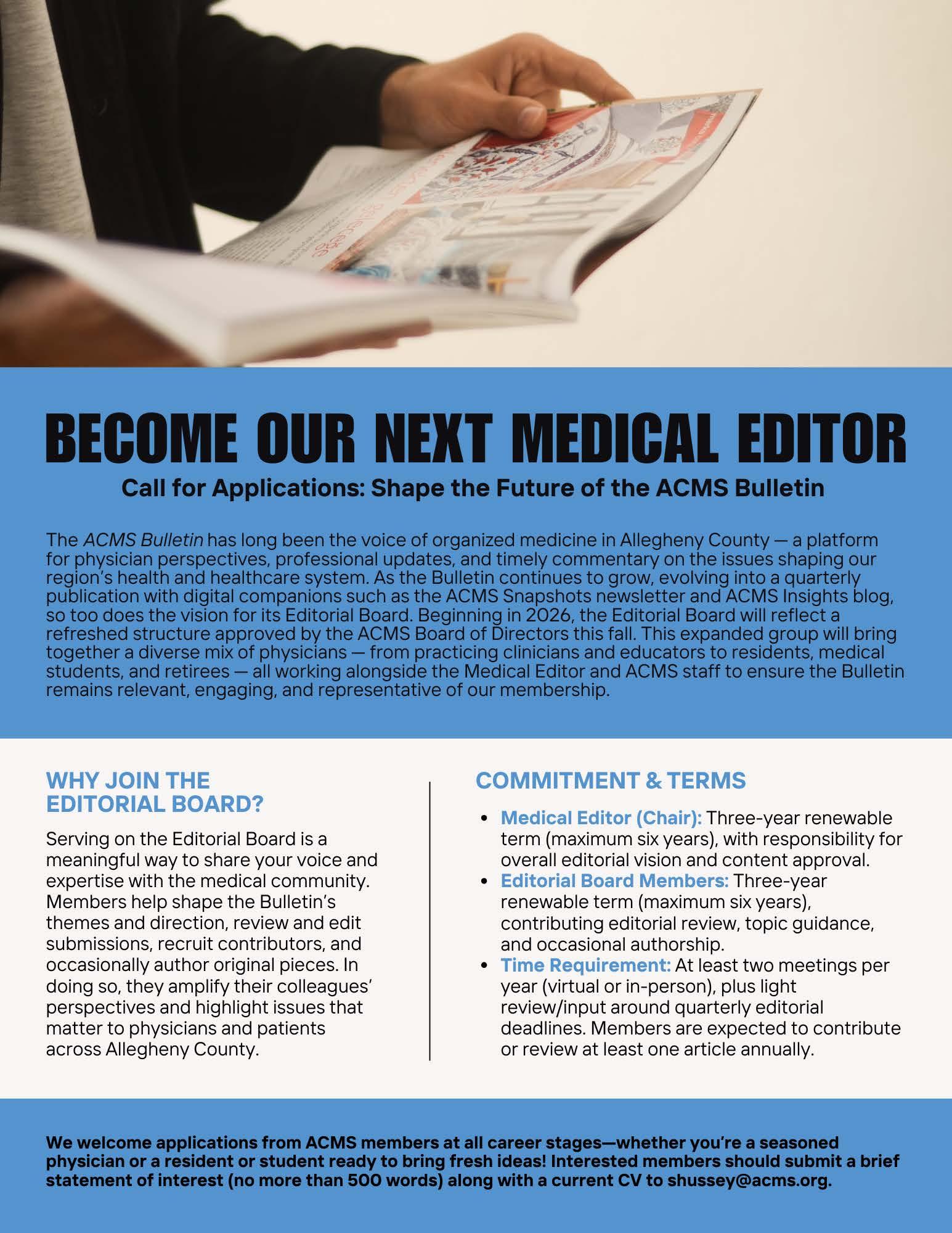 BECOME OUR NEXT MEDICAL EDITOR

Call for Applications: Shape the Future of the ACMS Bulletin

The ACMS Bulletin has long been the voice of organized medicine in Allegheny County — a platform for physician perspectives, professional updates, and timely commentary on the issues shaping our region's health and healthcare system. As the Bulletin continues to grow, evolving into a quarterly publication with digital companions such as the ACMS Snapshots newsletter and ACMS Insights blog, so too does the vision for its Editorial Board. Beginning in 2026, the Editorial Board will reflect a refreshed structure approved by the ACMS Board of Directors this fall. This expanded group will bring together a diverse mix of physicians — from practicing clinicians and educators to residents, medical students, and retirees — all working alongside the Medical Editor and ACMS staff to ensure the Bulletin remains relevant, engaging, and representative of our membership.

WHY JOIN THE EDITORIAL BOARD?

Serving on the Editorial Board is a meaningful way to share your voice and expertise with the medical community. Members help shape the Bulletin's themes and direction, review and edit submissions, recruit contributors, and occasionally author original pieces. In doing so, they amplify their colleagues' perspectives and highlight issues that matter to physicians and patients across Allegheny County.

COMMITMENT & TERMS

• Medical Editor (Chair): Three-year renewable term (maximum six years), with responsibility for overall editorial vision and content approval.
• Editorial Board Members: Three-year renewable term (maximum six years), contributing editorial review, topic guidance, and occasional authorship.
• Time Requirement: At least two meetings per year (virtual or in-person), plus light review/input around quarterly editorial deadlines. Members are expected to contribute or review at least one article annually.

We welcome applications from ACMS members at all career stages—whether you're a seasoned physician or a resident or student ready to bring fresh ideas! Interested members should submit a brief statement of interest (no more than 500 words) along with a current CV to shussey@acms.org.